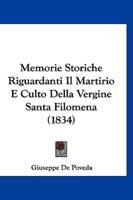 Memorie Storiche Riguardanti Il Martirio E Culto Della Vergine Santa Filomena (1834)

Giuseppe De Poveda